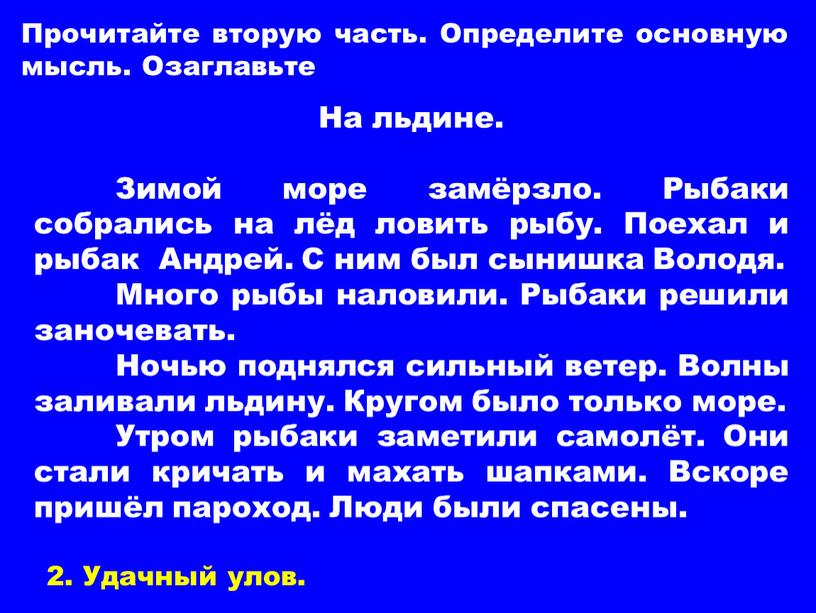 Прочитайте вторую часть. Определите основную мысль. Озаглавьте

На льдине.

Зимой море замёрзло. Рыбаки собрались на лёд ловить рыбу. Поехал и рыбак Андрей. С ним был сынишка Володя.

Много рыбы наловили. Рыбаки решили заночевать.

Ночью поднялся сильный ветер. Волны заливали льдину. Кругом было только море.

Утром рыбаки заметили самолёт. Они стали кричать и махать шапками. Вскоре пришёл пароход. Люди были спасены.

2. Удачный улов.